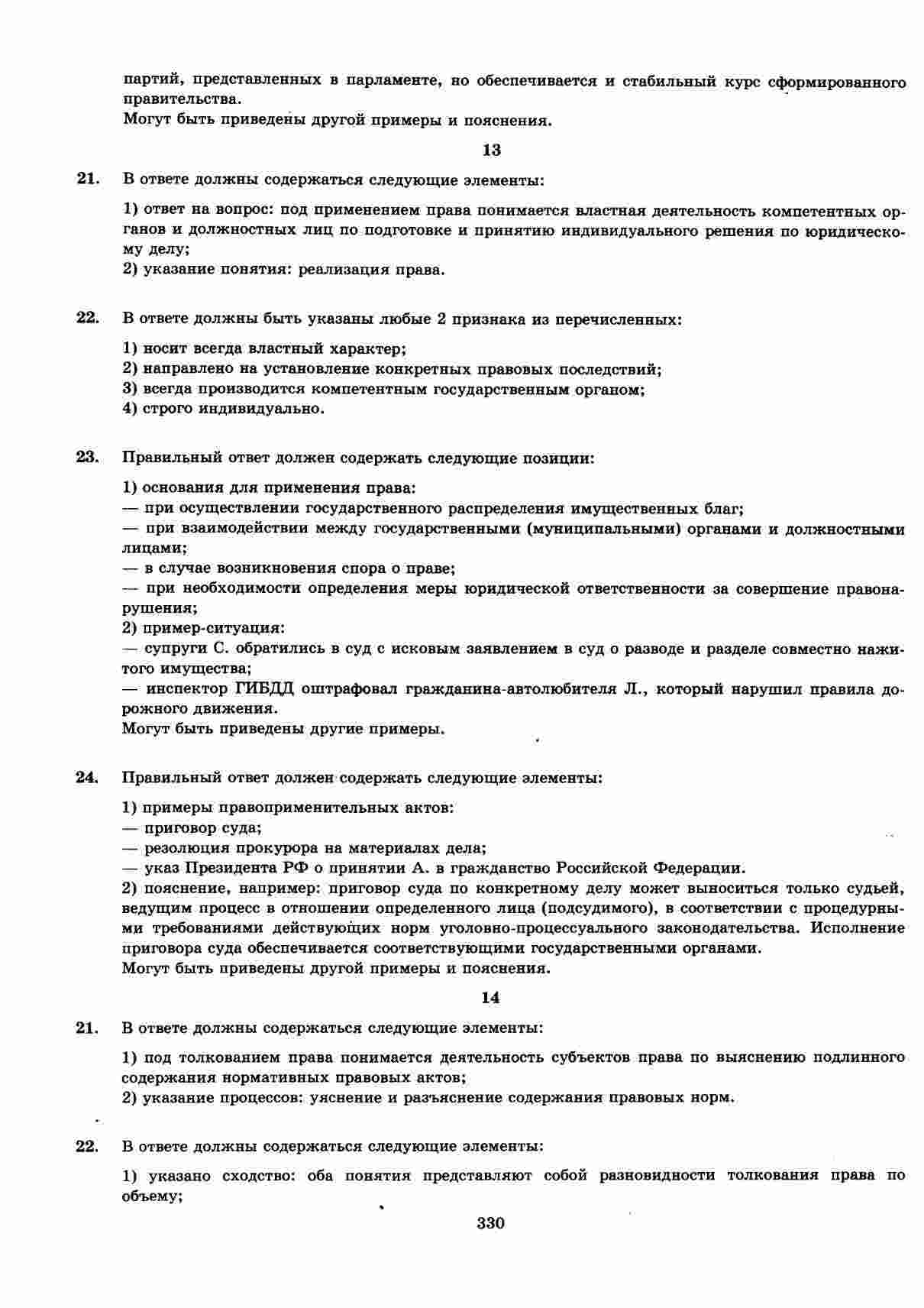 партий, представленных в парламенте, но обеспечивается и стабильный курс сформированного правительства.
Могут быть приведены другой примеры и пояснения.

13

21. В ответе должны содержаться следующие элементы:

1) ответ на вопрос: под применением права понимается властная деятельность компетентных органов и должностных лиц по подготовке и принятию индивидуального решения по юридическому делу;
2) указание понятия: реализация права.

22. В ответе должны быть указаны любые 2 признака из перечисленных:

1) носит всегда властный характер;
2) направлено на установление конкретных правовых последствий;
3) всегда производится компетентным государственным органом;
4) строго индивидуально.

23. Правильный ответ должен содержать следующие позиции:

1) основания для применения права:
— при осуществлении государственного распределения имущественных благ;
— при взаимодействии между государственными (муниципальными) органами и должностными лицами;
— в случае возникновения спора о праве;
— при необходимости определения меры юридической ответственности за совершение правонарушения;
2) пример-ситуация:
— супруги С. обратились в суд с исковым заявлением в суд о разводе и разделе совместно нажитого имущества;
— инспектор ГИБДД оштрафовал гражданина-автолюбителя Л., который нарушил правила дорожного движения.
Могут быть приведены другие примеры.

24. Правильный ответ должен содержать следующие элементы:

1) примеры правоприменительных актов:
— приговор суда;
— резолюция прокурора на материалах дела;
— указ Президента РФ о принятии А. в гражданство Российской Федерации.
2) пояснение, например: приговор суда по конкретному делу может выноситься только судьей, ведущим процесс в отношении определенного лица (подсудимого), в соответствии с процедурными требованиями действующих норм уголовно-процессуального законодательства. Исполнение приговора суда обеспечивается соответствующими государственными органами.
Могут быть приведены другой примеры и пояснения.

14

21. В ответе должны содержаться следующие элементы:

1) под толкованием права понимается деятельность субъектов права по выяснению подлинного содержания нормативных правовых актов;
2) указание процессов: уяснение и разъяснение содержания правовых норм.

22. В ответе должны содержаться следующие элементы:

1) указано сходство: оба понятия представляют собой разновидности толкования права по объему;

330